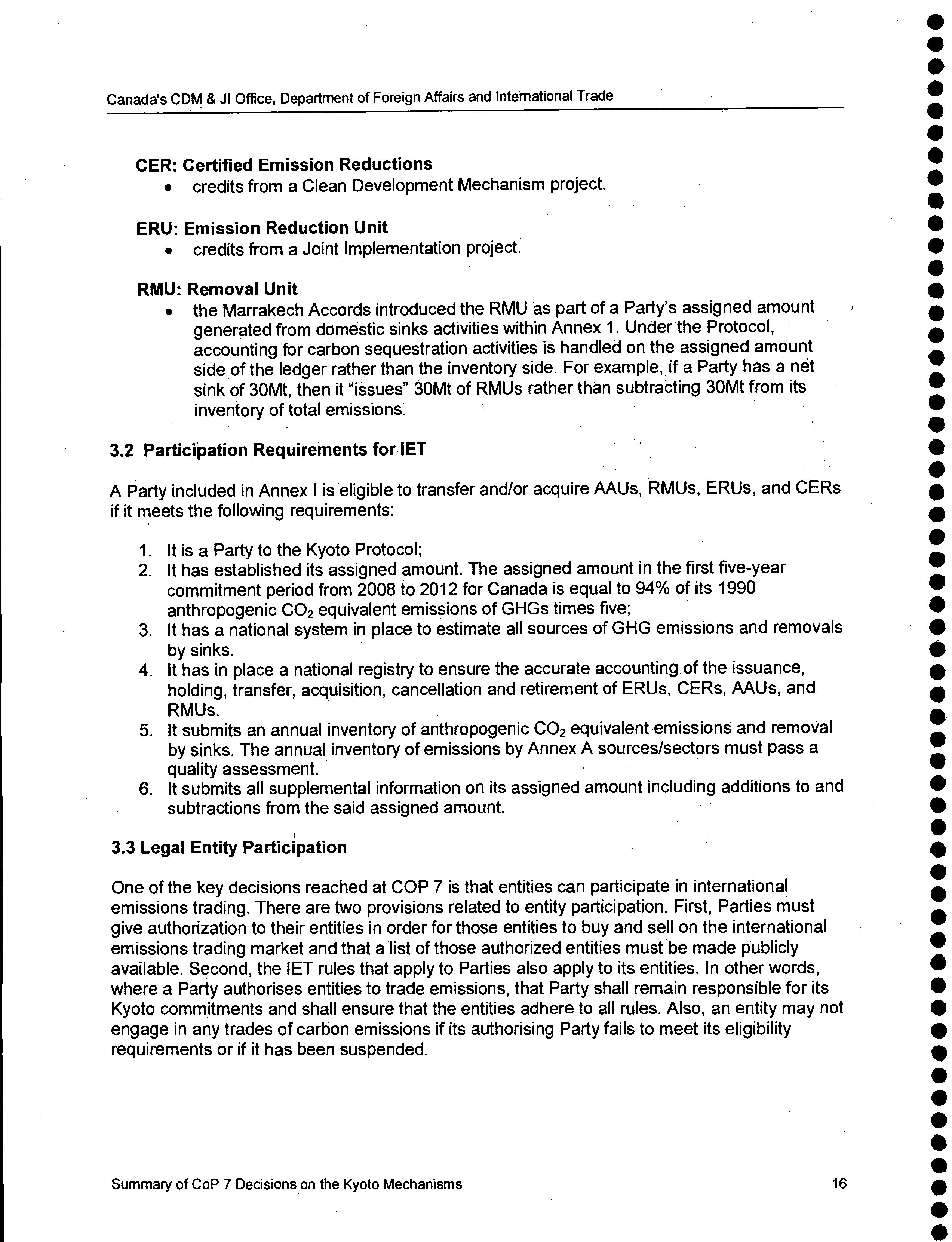 Canada's CDM & JI Office, Department of Foreign Affairs and International Trade

CER: Certified Emission Reductions
• credits from a Clean Development Mechanism project.

ERU: Emission Reduction Unit
• credits from a Joint Implementation project.

RMU: Removal Unit
• the Marrakech Accords introduced the RMU as part of a Party's assigned amount generated from domestic sinks activities within Annex 1. Under the Protocol, accounting for carbon sequestration activities is handled on the assigned amount side of the ledger rather than the inventory side. For example, if a Party has a net sink of 30Mt, then it "issues" 30Mt of RMUs rather than subtracting 30Mt from its inventory of total emissions.

3.2 Participation Requirements for IET

A Party included in Annex I is eligible to transfer and/or acquire AAUs, RMUs, ERUs, and CERs if it meets the following requirements:

1. It is a Party to the Kyoto Protocol;
2. It has established its assigned amount. The assigned amount in the first five-year commitment period from 2008 to 2012 for Canada is equal to 94% of its 1990 anthropogenic $CO_2$ equivalent emissions of GHGs times five;
3. It has a national system in place to estimate all sources of GHG emissions and removals by sinks.
4. It has in place a national registry to ensure the accurate accounting of the issuance, holding, transfer, acquisition, cancellation and retirement of ERUs, CERs, AAUs, and RMUs.
5. It submits an annual inventory of anthropogenic $CO_2$ equivalent emissions and removal by sinks. The annual inventory of emissions by Annex A sources/sectors must pass a quality assessment.
6. It submits all supplemental information on its assigned amount including additions to and subtractions from the said assigned amount.

3.3 Legal Entity Participation

One of the key decisions reached at COP 7 is that entities can participate in international emissions trading. There are two provisions related to entity participation. First, Parties must give authorization to their entities in order for those entities to buy and sell on the international emissions trading market and that a list of those authorized entities must be made publicly available. Second, the IET rules that apply to Parties also apply to its entities. In other words, where a Party authorises entities to trade emissions, that Party shall remain responsible for its Kyoto commitments and shall ensure that the entities adhere to all rules. Also, an entity may not engage in any trades of carbon emissions if its authorising Party fails to meet its eligibility requirements or if it has been suspended.

Summary of CoP 7 Decisions on the Kyoto Mechanisms 16